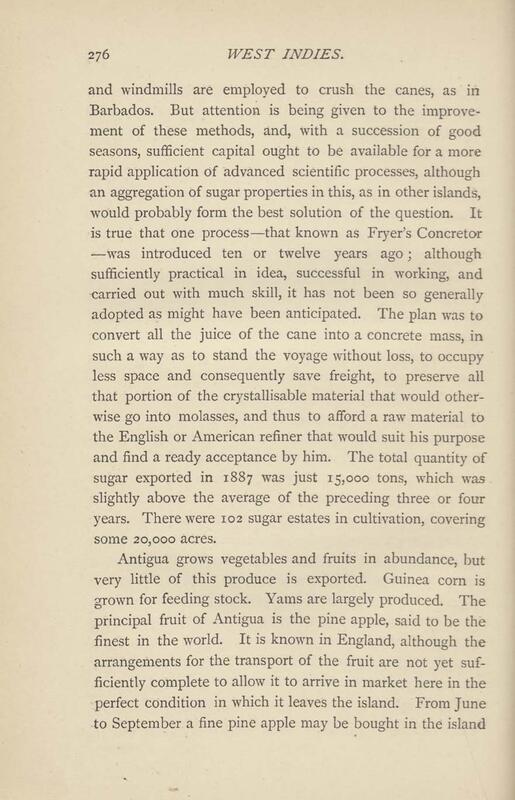 276 WEST INDIES.

and windmills are employed to crush the canes, as in Barbados. But attention is being given to the improvement of these methods, and, with a succession of good seasons, sufficient capital ought to be available for a more rapid application of advanced scientific processes, although an aggregation of sugar properties in this, as in other islands, would probably form the best solution of the question. It is true that one process—that known as Fryer's Concretor—was introduced ten or twelve years ago; although sufficiently practical in idea, successful in working, and carried out with much skill, it has not been so generally adopted as might have been anticipated. The plan was to convert all the juice of the cane into a concrete mass, in such a way as to stand the voyage without loss, to occupy less space and consequently save freight, to preserve all that portion of the crystallisable material that would otherwise go into molasses, and thus to afford a raw material to the English or American refiner that would suit his purpose and find a ready acceptance by him. The total quantity of sugar exported in 1887 was just 15,000 tons, which was slightly above the average of the preceding three or four years. There were 102 sugar estates in cultivation, covering some 20,000 acres.

Antigua grows vegetables and fruits in abundance, but very little of this produce is exported. Guinea corn is grown for feeding stock. Yams are largely produced. The principal fruit of Antigua is the pine apple, said to be the finest in the world. It is known in England, although the arrangements for the transport of the fruit are not yet sufficiently complete to allow it to arrive in market here in the perfect condition in which it leaves the island. From June to September a fine pine apple may be bought in the island